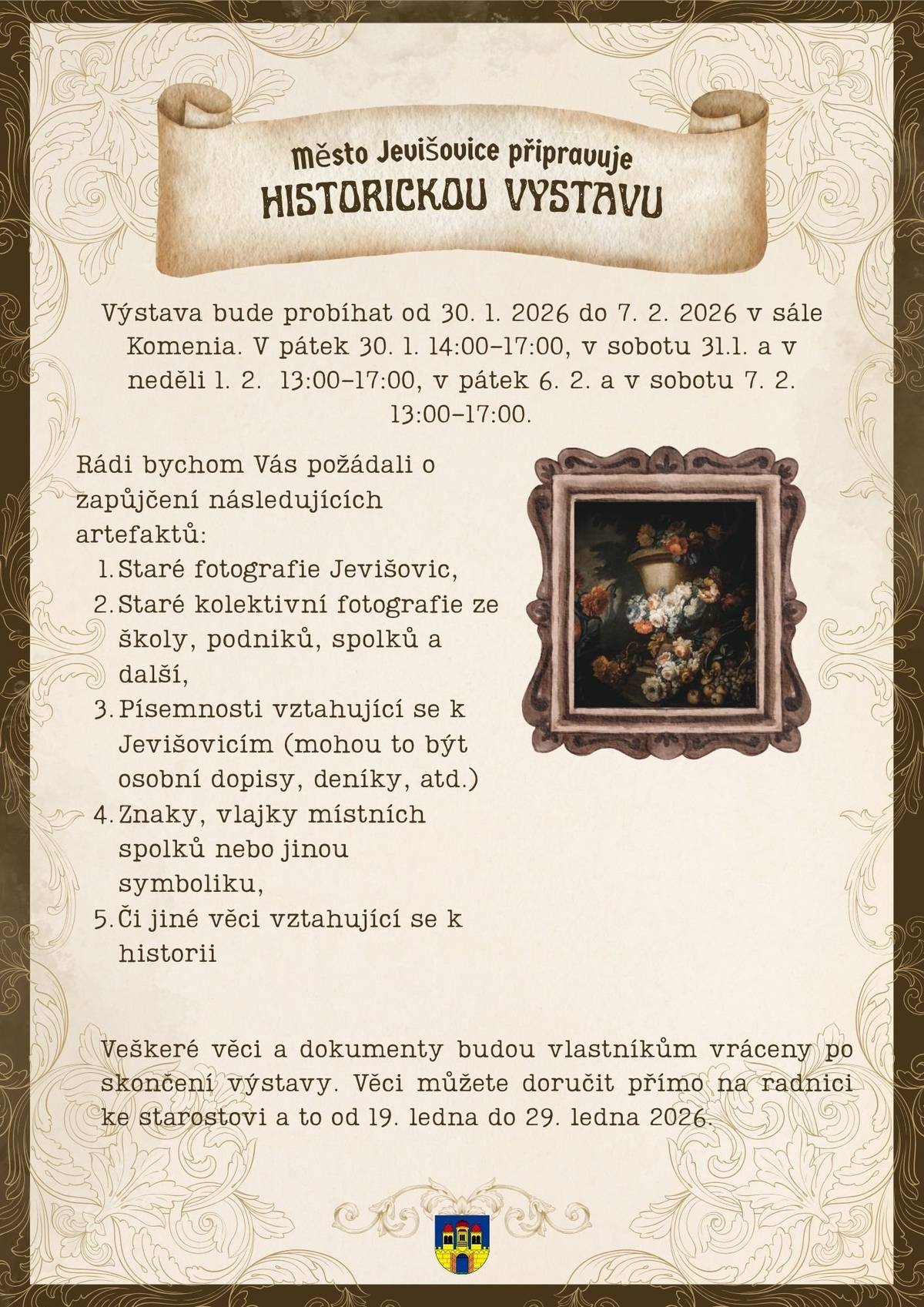 Město Jevišovice připravuje
HISTORICKOU VYSTAVU

Výstava bude probíhat od 30. 1. 2026 do 7. 2. 2026 v sále Komenia. V pátek 30. 1. 14:00–17:00, v sobotu 31.1. a v neděli 1. 2. 13:00–17:00, v pátek 6. 2. a v sobotu 7. 2. 13:00–17:00.

Rádi bychom Vás požádali o zapůjčení následujících artefaktů:
1. Staré fotografie Jevišovic,
2. Staré kolektivní fotografie ze školy, podniků, spolků a další,
3. Písemnosti vztahující se k Jevišovicím (mohou to být osobní dopisy, deníky, atd.)
4. Znaky, vlajky místních spolků nebo jinou symboliku,
5. Či jiné věci vztahující se k historii

Veškeré věci a dokumenty budou vlastníkům vráceny po skončení výstavy. Věci můžete doručit přímo na radnici ke starostovi a to od 19. ledna do 29. ledna 2026.